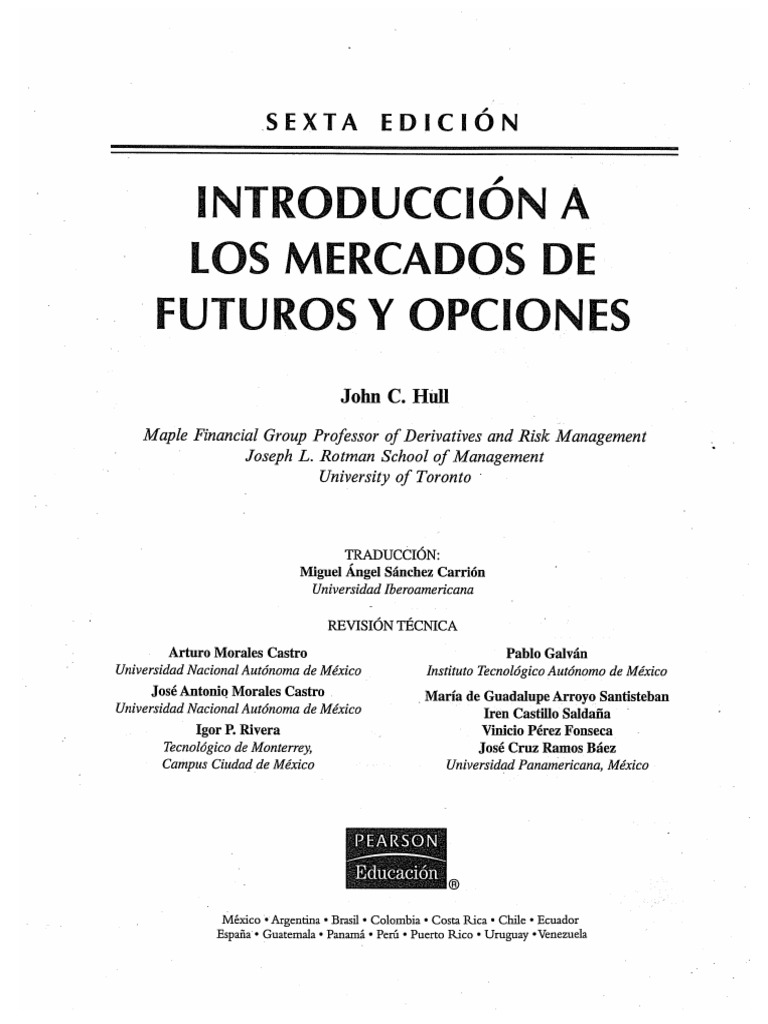 SEXTA EDICIÓN

INTRODUCCIÓN A LOS MERCADOS DE FUTUROS Y OPCIONES

John C. Hull

Maple Financial Group Professor of Derivatives and Risk Management
Joseph L. Rotman School of Management
University of Toronto

TRADUCCIÓN:
Miguel Ángel Sánchez Carrión
Universidad Iberoamericana

REVISIÓN TÉCNICA

Arturo Morales Castro
Universidad Nacional Autónoma de México
José Antonio Morales Castro
Universidad Nacional Autónoma de México
Igor P. Rivera
Tecnológico de Monterrey,
Campus Ciudad de México

Pablo Galván
Instituto Tecnológico Autónomo de México
María de Guadalupe Arroyo Santisteban
Iren Castillo Saldaña
Vinicio Pérez Fonseca
José Cruz Ramos Báez
Universidad Panamericana, México

PEARSON
Educación ®

México • Argentina • Brasil • Colombia • Costa Rica • Chile • Ecuador
España • Guatemala • Panamá • Perú • Puerto Rico • Uruguay • Venezuela